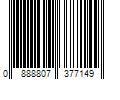 0 888807 377149